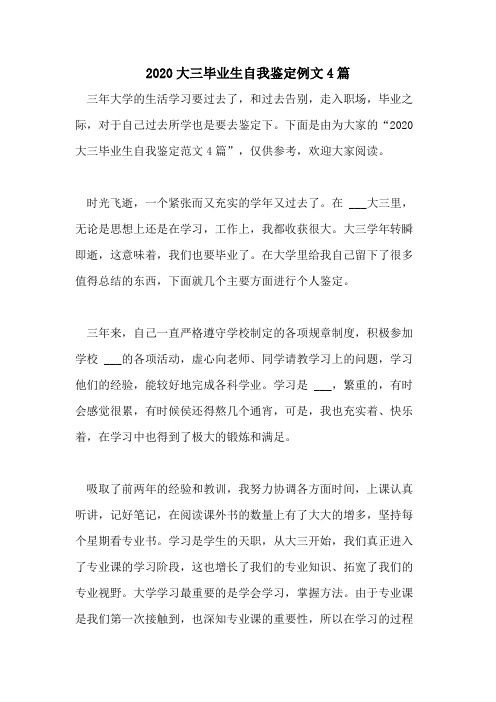 2020 大三毕业生自我鉴定例文 4 篇

三年大学的生活学习要过去了，和过去告别，走入职场，毕业之际，对于自己过去所学也是要去鉴定下。下面是由为大家的“2020 大三毕业生自我鉴定范文 4 篇”，仅供参考，欢迎大家阅读。

时光飞逝，一个紧张而又充实的学年又过去了。在 ___大三里，无论是思想上还是在学习，工作上，我都收获很大。大三学年转瞬即逝，这意味着，我们也要毕业了。在大学里给我自己留下了很多值得总结的东西，下面就几个主要方面进行个人鉴定。

三年来，自己一直严格遵守学校制定的各项规章制度，积极参加学校 ___的各项活动，虚心向老师、同学请教学习上的问题，学习他们的经验，能较好地完成各科学业。学习是 ___，繁重的，有时会感觉很累，有时候侯还得熬几个通宵，可是，我也充实着、快乐着，在学习中也得到了极大的锻炼和满足。

吸取了前两年的经验和教训，我努力协调各方面时间，上课认真听讲，记好笔记，在阅读课外书的数量上有了大大的增多，坚持每个星期看专业书。学习是学生的天职，从大三开始，我们真正进入了专业课的学习阶段，这也增长了我们的专业知识、拓宽了我们的专业视野。大学学习最重要的是学会学习，掌握方法。由于专业课是我们第一次接触到，也深知专业课的重要性，所以在学习的过程